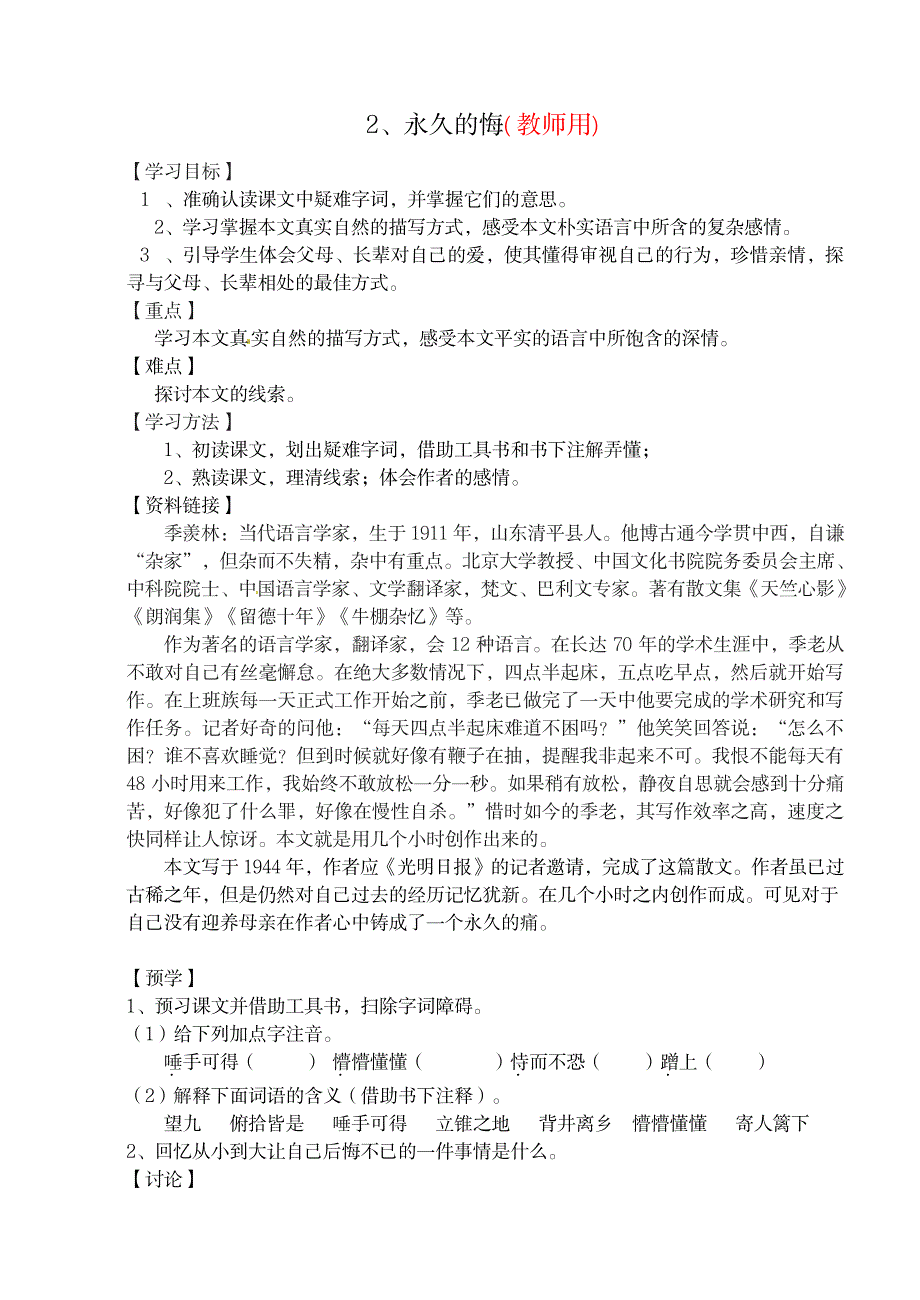 2、永久的悔(教师用)

【学习目标】

1 、准确认读课文中疑难字词，并掌握它们的意思。

2、学习掌握本文真实自然的描写方式，感受本文朴实语言中所含的复杂感情。

3 、引导学生体会父母、长辈对自己的爱，使其懂得审视自己的行为，珍惜亲情，探寻与父母、长辈相处的最佳方式。

【重点】

学习本文真实自然的描写方式，感受本文平实的语言中所饱含的深情。

【难点】

探讨本文的线索。

【学习方法】

1、初读课文，划出疑难字词，借助工具书和书下注解弄懂；

2、熟读课文，理清线索；体会作者的感情。

【资料链接】

季羡林：当代语言学家，生于 1911 年，山东清平县人。他博古通今学贯中西，自谦“杂家”，但杂而不失精，杂中有重点。北京大学教授、中国文化书院院务委员会主席、中科院院士、中国语言学家、文学翻译家，梵文、巴利文专家。著有散文集《天竺心影》《朗润集》《留德十年》《牛棚杂忆》等。

作为著名的语言学家，翻译家，会 12 种语言。在长达 70 年的学术生涯中，季老从不敢对自己有丝毫懈怠。在绝大多数情况下，四点半起床，五点吃早点，然后就开始写作。在上班族每一天正式工作开始之前，季老已做完了一天中他要完成的学术研究和写作任务。记者好奇的问他：“每天四点半起床难道不困吗？”他笑笑回答说：“怎么不困？谁不喜欢睡觉？但到时候就好像有鞭子在抽，提醒我非起来不可。我恨不能每天有 48 小时用来工作，我始终不敢放松一分一秒。如果稍有放松，静夜自思就会感到十分痛苦，好像犯了什么罪，好像在慢性自杀。”惜时如今的季老，其写作效率之高，速度之快同样让人惊讶。本文就是用几个小时创作出来的。

本文写于 1944 年，作者应《光明日报》的记者邀请，完成了这篇散文。作者虽已过古稀之年，但是仍然对自己过去的经历记忆犹新。在几个小时之内创作而成。可见对于自己没有迎养母亲在作者心中铸成了一个永久的痛。

【预学】

1、预习课文并借助工具书，扫除字词障碍。

（1）给下列加点字注音。

唾手可得（　　）　懵懵懂懂（　　）恃而不恐（　　）蹭上（　　）

（2）解释下面词语的含义（借助书下注释）。

望九　俯拾皆是　唾手可得　立锥之地　背井离乡　懵懵懂懂　寄人篱下

2、回忆从小到大让自己后悔不已的一件事情是什么。

【讨论】